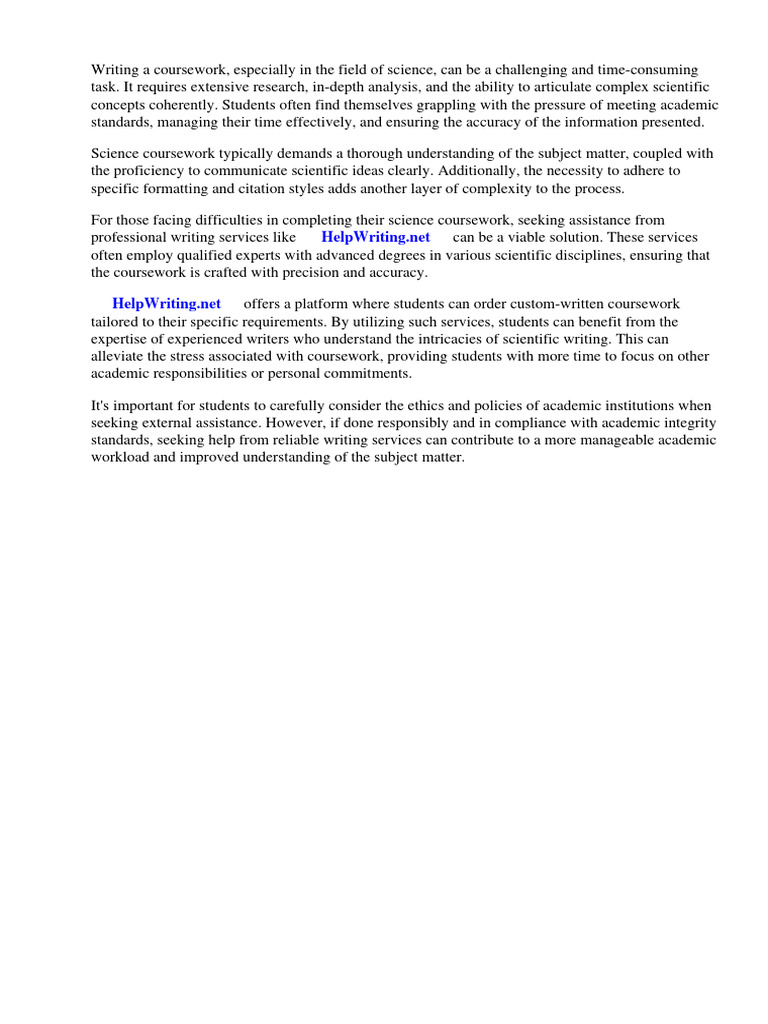 Writing a coursework, especially in the field of science, can be a challenging and time-consuming task. It requires extensive research, in-depth analysis, and the ability to articulate complex scientific concepts coherently. Students often find themselves grappling with the pressure of meeting academic standards, managing their time effectively, and ensuring the accuracy of the information presented.

Science coursework typically demands a thorough understanding of the subject matter, coupled with the proficiency to communicate scientific ideas clearly. Additionally, the necessity to adhere to specific formatting and citation styles adds another layer of complexity to the process.

For those facing difficulties in completing their science coursework, seeking assistance from professional writing services like HelpWriting.net can be a viable solution. These services often employ qualified experts with advanced degrees in various scientific disciplines, ensuring that the coursework is crafted with precision and accuracy.

HelpWriting.net offers a platform where students can order custom-written coursework tailored to their specific requirements. By utilizing such services, students can benefit from the expertise of experienced writers who understand the intricacies of scientific writing. This can alleviate the stress associated with coursework, providing students with more time to focus on other academic responsibilities or personal commitments.

It's important for students to carefully consider the ethics and policies of academic institutions when seeking external assistance. However, if done responsibly and in compliance with academic integrity standards, seeking help from reliable writing services can contribute to a more manageable academic workload and improved understanding of the subject matter.